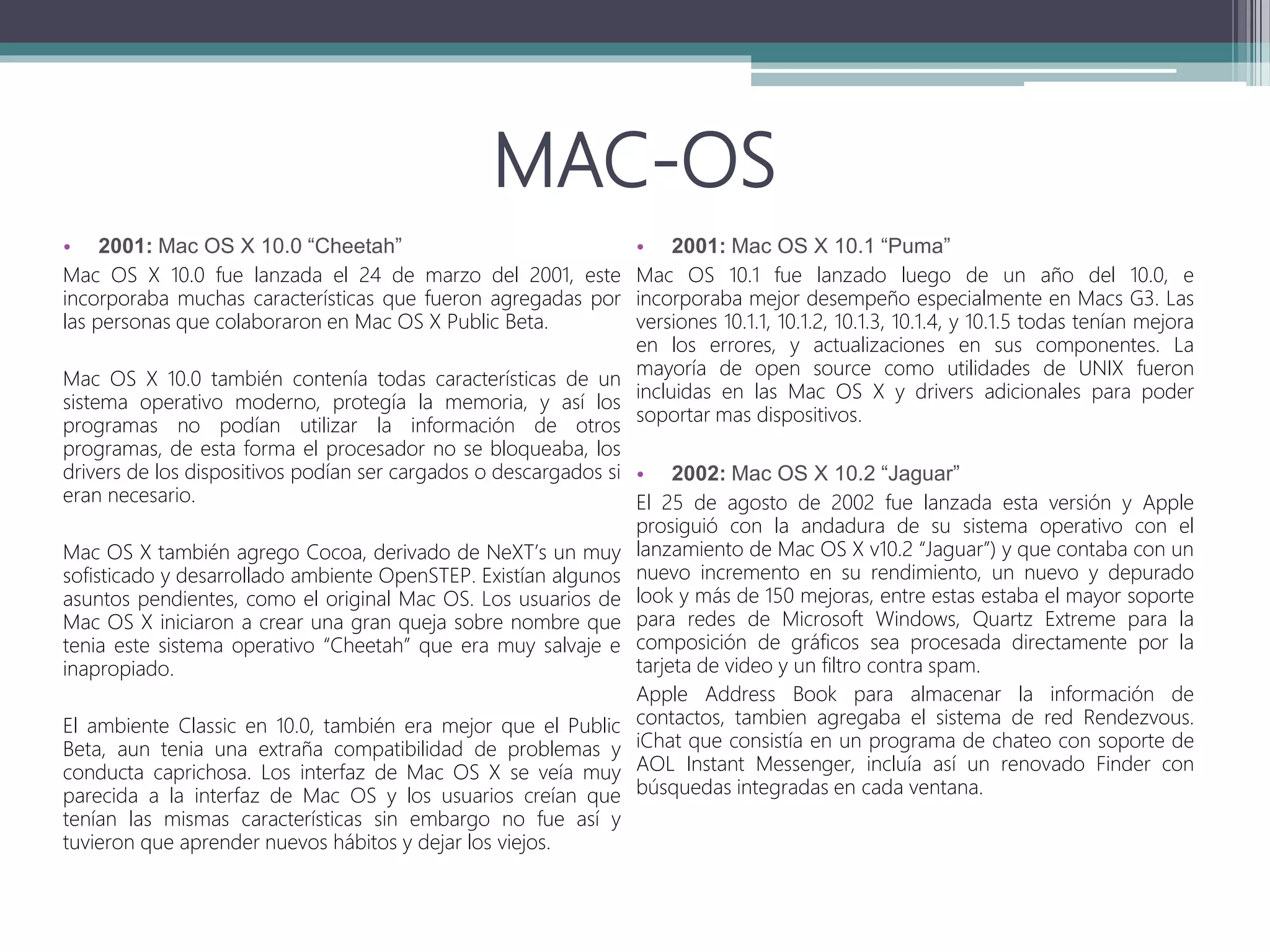 MAC-OS

• 2001: Mac OS X 10.0 "Cheetah"

Mac OS X 10.0 fue lanzada el 24 de marzo del 2001, este incorporaba muchas características que fueron agregadas por las personas que colaboraron en Mac OS X Public Beta.

Mac OS X 10.0 también contenía todas características de un sistema operativo moderno, protegía la memoria, y así los programas no podían utilizar la información de otros programas, de esta forma el procesador no se bloqueaba, los drivers de los dispositivos podían ser cargados o descargados si eran necesario.

Mac OS X también agrego Cocoa, derivado de NeXT's un muy sofisticado y desarrollado ambiente OpenSTEP. Existían algunos asuntos pendientes, como el original Mac OS. Los usuarios de Mac OS X iniciaron a crear una gran queja sobre nombre que tenia este sistema operativo "Cheetah" que era muy salvaje e inapropiado.

El ambiente Classic en 10.0, también era mejor que el Public Beta, aun tenia una extraña compatibilidad de problemas y conducta caprichosa. Los interfaz de Mac OS X se veía muy parecida a la interfaz de Mac OS y los usuarios creían que tenían las mismas características sin embargo no fue así y tuvieron que aprender nuevos hábitos y dejar los viejos.

• 2001: Mac OS X 10.1 "Puma"

Mac OS 10.1 fue lanzado luego de un año del 10.0, e incorporaba mejor desempeño especialmente en Macs G3. Las versiones 10.1.1, 10.1.2, 10.1.3, 10.1.4, y 10.1.5 todas tenían mejora en los errores, y actualizaciones en sus componentes. La mayoría de open source como utilidades de UNIX fueron incluidas en las Mac OS X y drivers adicionales para poder soportar mas dispositivos.

• 2002: Mac OS X 10.2 "Jaguar"

El 25 de agosto de 2002 fue lanzada esta versión y Apple prosiguió con la andadura de su sistema operativo con el lanzamiento de Mac OS X v10.2 "Jaguar") y que contaba con un nuevo incremento en su rendimiento, un nuevo y depurado look y más de 150 mejoras, entre estas estaba el mayor soporte para redes de Microsoft Windows, Quartz Extreme para la composición de gráficos sea procesada directamente por la tarjeta de video y un filtro contra spam.

Apple Address Book para almacenar la información de contactos, tambien agregaba el sistema de red Rendezvous. iChat que consistía en un programa de chateo con soporte de AOL Instant Messenger, incluía así un renovado Finder con búsquedas integradas en cada ventana.